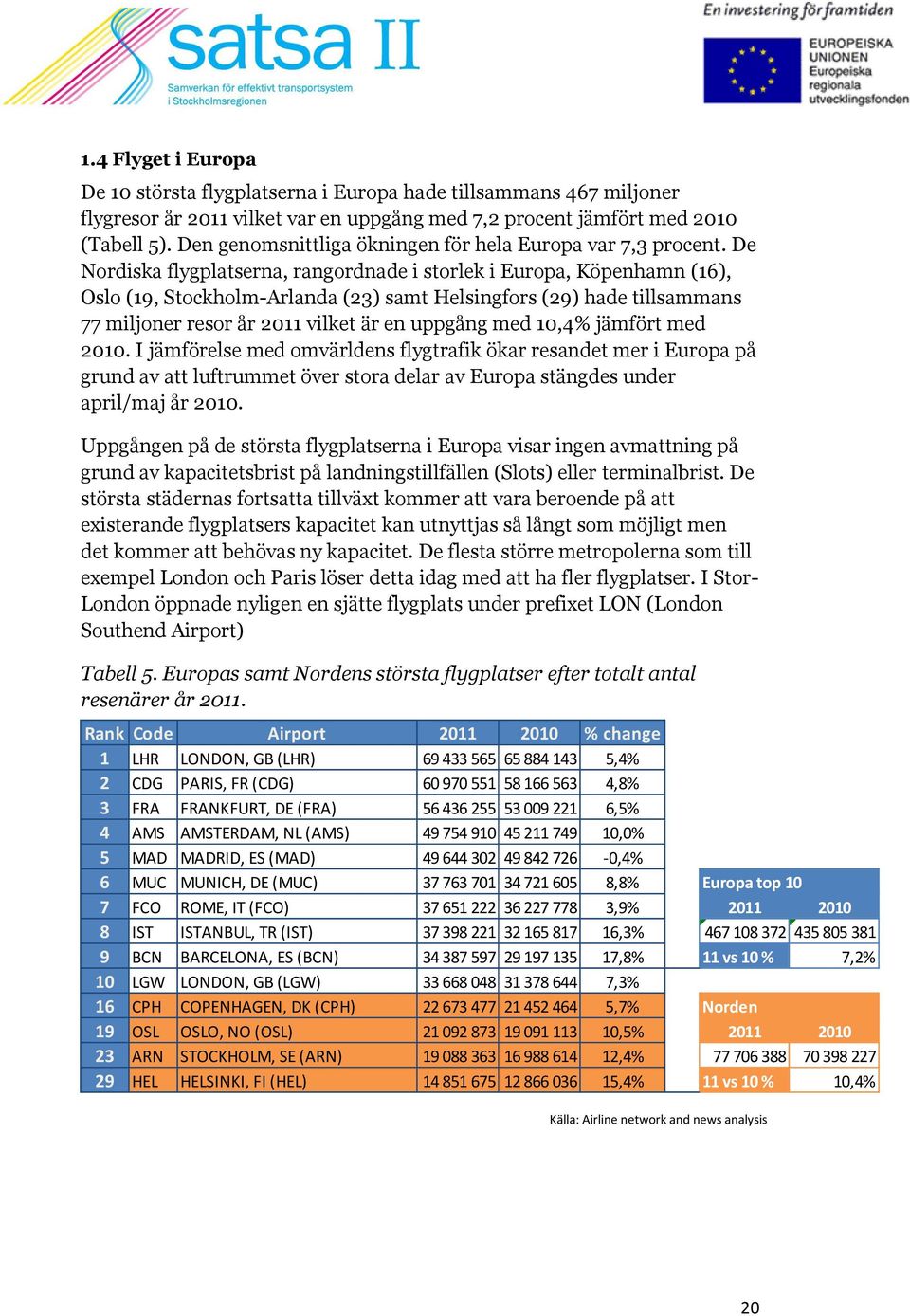 satsa II
Samverkan för effektivt transportsystem i Stockholmsregionen

En investering för framtiden
EUROPEISKA UNIONEN
Europeiska regionala utvecklingsfonden

1.4 Flyget i Europa

De 10 största flygplatserna i Europa hade tillsammans 467 miljoner flygresor år 2011 vilket var en uppgång med 7,2 procent jämfört med 2010 (Tabell 5). Den genomsnittliga ökningen för hela Europa var 7,3 procent. De Nordiska flygplatserna, rangordnade i storlek i Europa, Köpenhamn (16), Oslo (19, Stockholm-Arlanda (23) samt Helsingfors (29) hade tillsammans 77 miljoner resor år 2011 vilket är en uppgång med 10,4% jämfört med 2010. I jämförelse med omvärldens flygtrafik ökar resandet mer i Europa på grund av att luftrummet över stora delar av Europa stängdes under april/maj år 2010.

Uppgången på de största flygplatserna i Europa visar ingen avmattning på grund av kapacitetsbrist på landningstillfällen (Slots) eller terminalbrist. De största städernas fortsatta tillväxt kommer att vara beroende på att existerande flygplatsers kapacitet kan utnyttjas så långt som möjligt men det kommer att behövas ny kapacitet. De flesta större metropolerna som till exempel London och Paris löser detta idag med att ha fler flygplatser. I Stor-London öppnade nyligen en sjätte flygplats under prefixet LON (London Southend Airport)

Tabell 5. Europas samt Nordens största flygplatser efter totalt antal resenärer år 2011.

| Rank | Code | Airport | 2011 | 2010 | % change |
|---|---|---|---|---|---|
| 1 | LHR | LONDON, GB (LHR) | 69 433 565 | 65 884 143 | 5,4% |
| 2 | CDG | PARIS, FR (CDG) | 60 970 551 | 58 166 563 | 4,8% |
| 3 | FRA | FRANKFURT, DE (FRA) | 56 436 255 | 53 009 221 | 6,5% |
| 4 | AMS | AMSTERDAM, NL (AMS) | 49 754 910 | 45 211 749 | 10,0% |
| 5 | MAD | MADRID, ES (MAD) | 49 644 302 | 49 842 726 | -0,4% |
| 6 | MUC | MUNICH, DE (MUC) | 37 763 701 | 34 721 605 | 8,8% |
| 7 | FCO | ROME, IT (FCO) | 37 651 222 | 36 227 778 | 3,9% |
| 8 | IST | ISTANBUL, TR (IST) | 37 398 221 | 32 165 817 | 16,3% |
| 9 | BCN | BARCELONA, ES (BCN) | 34 387 597 | 29 197 135 | 17,8% |
| 10 | LGW | LONDON, GB (LGW) | 33 668 048 | 31 378 644 | 7,3% |
| 16 | CPH | COPENHAGEN, DK (CPH) | 22 673 477 | 21 452 464 | 5,7% |
| 19 | OSL | OSLO, NO (OSL) | 21 092 873 | 19 091 113 | 10,5% |
| 23 | ARN | STOCKHOLM, SE (ARN) | 19 088 363 | 16 988 614 | 12,4% |
| 29 | HEL | HELSINKI, FI (HEL) | 14 851 675 | 12 866 036 | 15,4% |

| Europa top 10 | |
|---|---|
| 2011 | 2010 |
| 467 108 372 | 435 805 381 |
| 11 vs 10 % | 7,2% |

| Norden | |
|---|---|
| 2011 | 2010 |
| 77 706 388 | 70 398 227 |
| 11 vs 10 % | 10,4% |

Källa: Airline network and news analysis

20